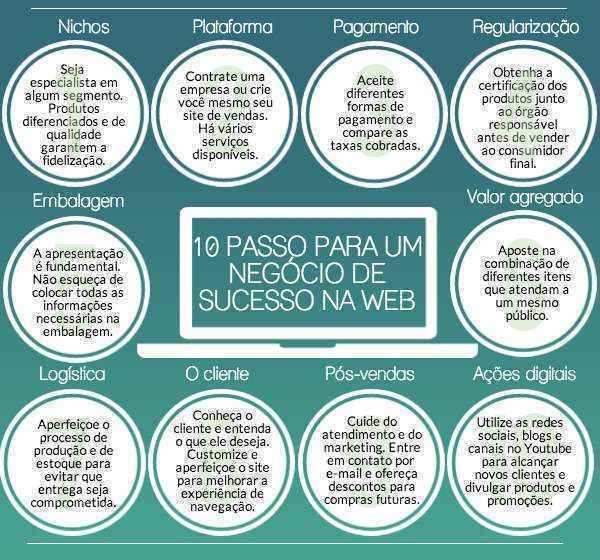 Nichos

Seja especialista em algum segmento. Produtos diferenciados e de qualidade garantem a fidelização.

Plataforma

Contrate uma empresa ou crie você mesmo seu site de vendas. Há vários serviços disponíveis.

Pagamento

Aceite diferentes formas de pagamento e compare as taxas cobradas.

Regularização

Obtenha a certificação dos produtos junto ao órgão responsável antes de vender ao consumidor final.

Embalagem

A apresentação é fundamental. Não esqueça de colocar todas as informações necessárias na embalagem.

10 PASSO PARA UM NEGÓCIO DE SUCESSO NA WEB

Valor agregado

Aposte na combinação de diferentes itens que atendam a um mesmo público.

Logística

Aperfeiçoe o processo de produção e de estoque para evitar que entrega seja comprometida.

O cliente

Conheça o cliente e entenda o que ele deseja. Customize e aperfeiçoe o site para melhorar a experiência de navegação.

Pós-vendas

Cuide do atendimento e do marketing. Entre em contato por e-mail e ofereça descontos para compras futuras.

Ações digitais

Utilize as redes sociais, blogs e canais no Youtube para alcançar novos clientes e divulgar produtos e promoções.